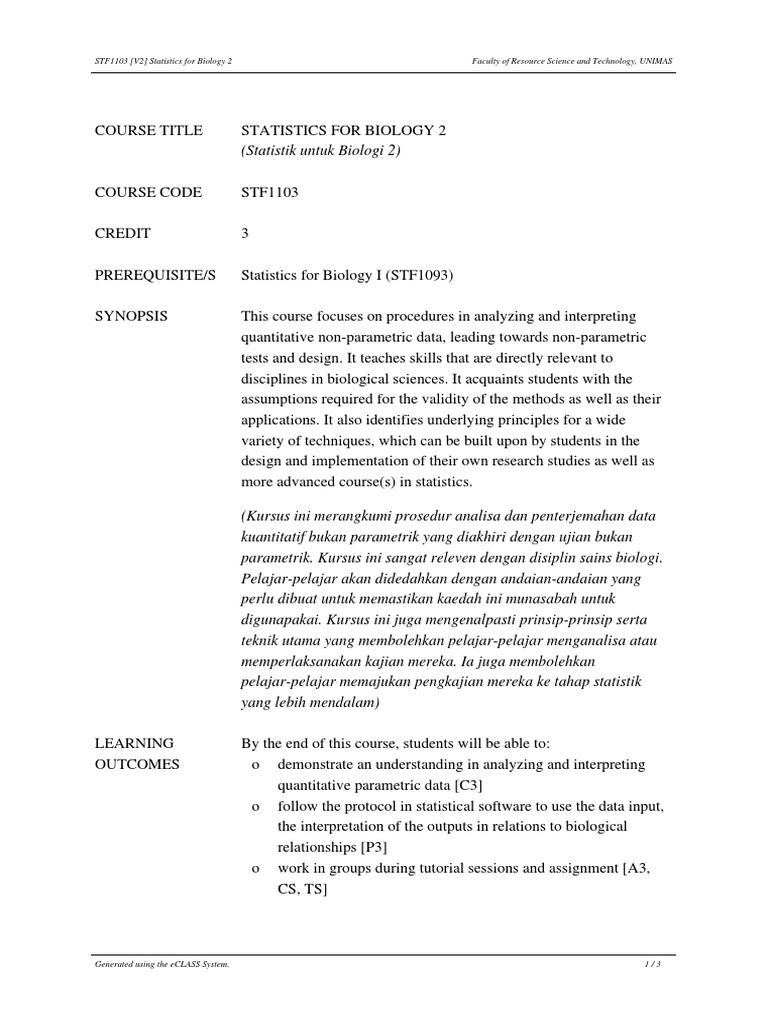 STF1103 [V2] Statistics for Biology 2

Faculty of Resource Science and Technology, UNIMAS

COURSE TITLE

STATISTICS FOR BIOLOGY 2
(Statistik untuk Biologi 2)

COURSE CODE

STF1103

CREDIT

3

PREREQUISITE/S

Statistics for Biology I (STF1093)

SYNOPSIS

This course focuses on procedures in analyzing and interpreting quantitative non-parametric data, leading towards non-parametric tests and design. It teaches skills that are directly relevant to disciplines in biological sciences. It acquaints students with the assumptions required for the validity of the methods as well as their applications. It also identifies underlying principles for a wide variety of techniques, which can be built upon by students in the design and implementation of their own research studies as well as more advanced course(s) in statistics.

(Kursus ini merangkumi prosedur analisa dan penterjemahan data kuantitatif bukan parametrik yang diakhiri dengan ujian bukan parametrik. Kursus ini sangat releven dengan disiplin sains biologi. Pelajar-pelajar akan didedahkan dengan andaian-andaian yang perlu dibuat untuk memastikan kaedah ini munasabah untuk digunapakai. Kursus ini juga mengenalpasti prinsip-prinsip serta teknik utama yang membolehkan pelajar-pelajar menganalisa atau memperlaksanakan kajian mereka. Ia juga membolehkan pelajar-pelajar memajukan pengkajian mereka ke tahap statistik yang lebih mendalam)

LEARNING OUTCOMES

By the end of this course, students will be able to:
o demonstrate an understanding in analyzing and interpreting quantitative parametric data [C3]
o follow the protocol in statistical software to use the data input, the interpretation of the outputs in relations to biological relationships [P3]
o work in groups during tutorial sessions and assignment [A3, CS, TS]

Generated using the eCLASS System.

1 / 3